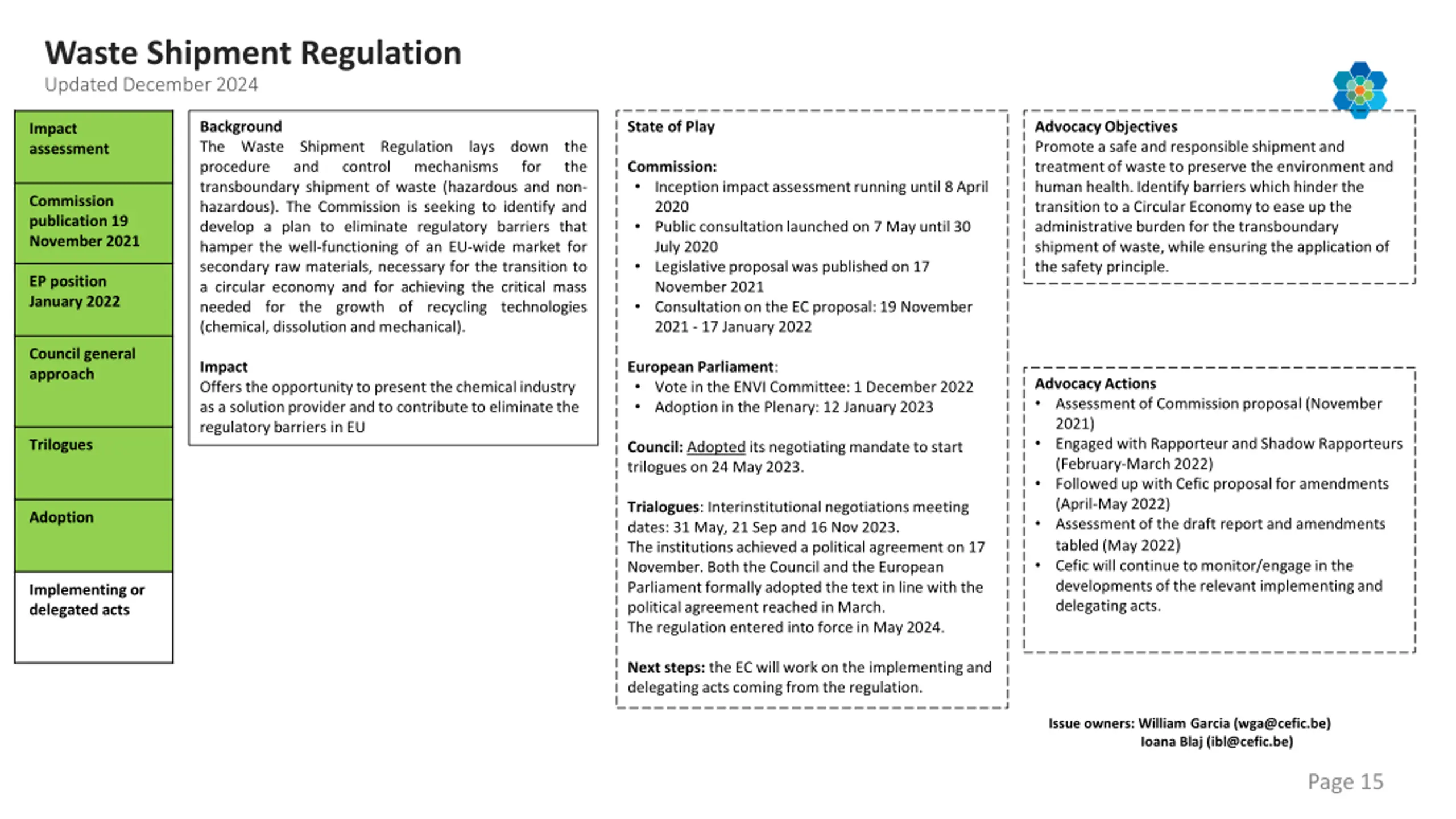 Waste Shipment Regulation
Updated December 2024

Impact assessment

Commission publication 19 November 2021

EP position January 2022

Council general approach

Trilogues

Adoption

Implementing or delegated acts

Background
The Waste Shipment Regulation lays down the procedure and control mechanisms for the transboundary shipment of waste (hazardous and non-hazardous). The Commission is seeking to identify and develop a plan to eliminate regulatory barriers that hamper the well-functioning of an EU-wide market for secondary raw materials, necessary for the transition to a circular economy and for achieving the critical mass needed for the growth of recycling technologies (chemical, dissolution and mechanical).

Impact
Offers the opportunity to present the chemical industry as a solution provider and to contribute to eliminate the regulatory barriers in EU

State of Play

Commission:
• Inception impact assessment running until 8 April 2020
• Public consultation launched on 7 May until 30 July 2020
• Legislative proposal was published on 17 November 2021
• Consultation on the EC proposal: 19 November 2021 - 17 January 2022

European Parliament:
• Vote in the ENVI Committee: 1 December 2022
• Adoption in the Plenary: 12 January 2023

Council: Adopted its negotiating mandate to start trilogues on 24 May 2023.

Trialogues: Interinstitutional negotiations meeting dates: 31 May, 21 Sep and 16 Nov 2023.
The institutions achieved a political agreement on 17 November. Both the Council and the European Parliament formally adopted the text in line with the political agreement reached in March.
The regulation entered into force in May 2024.

Next steps: the EC will work on the implementing and delegating acts coming from the regulation.

Advocacy Objectives
Promote a safe and responsible shipment and treatment of waste to preserve the environment and human health. Identify barriers which hinder the transition to a Circular Economy to ease up the administrative burden for the transboundary shipment of waste, while ensuring the application of the safety principle.

Advocacy Actions
• Assessment of Commission proposal (November 2021)
• Engaged with Rapporteur and Shadow Rapporteurs (February-March 2022)
• Followed up with Cefic proposal for amendments (April-May 2022)
• Assessment of the draft report and amendments tabled (May 2022)
• Cefic will continue to monitor/engage in the developments of the relevant implementing and delegating acts.

Issue owners: William Garcia (wga@cefic.be)
Ioana Blaj (ibl@cefic.be)

Page 15